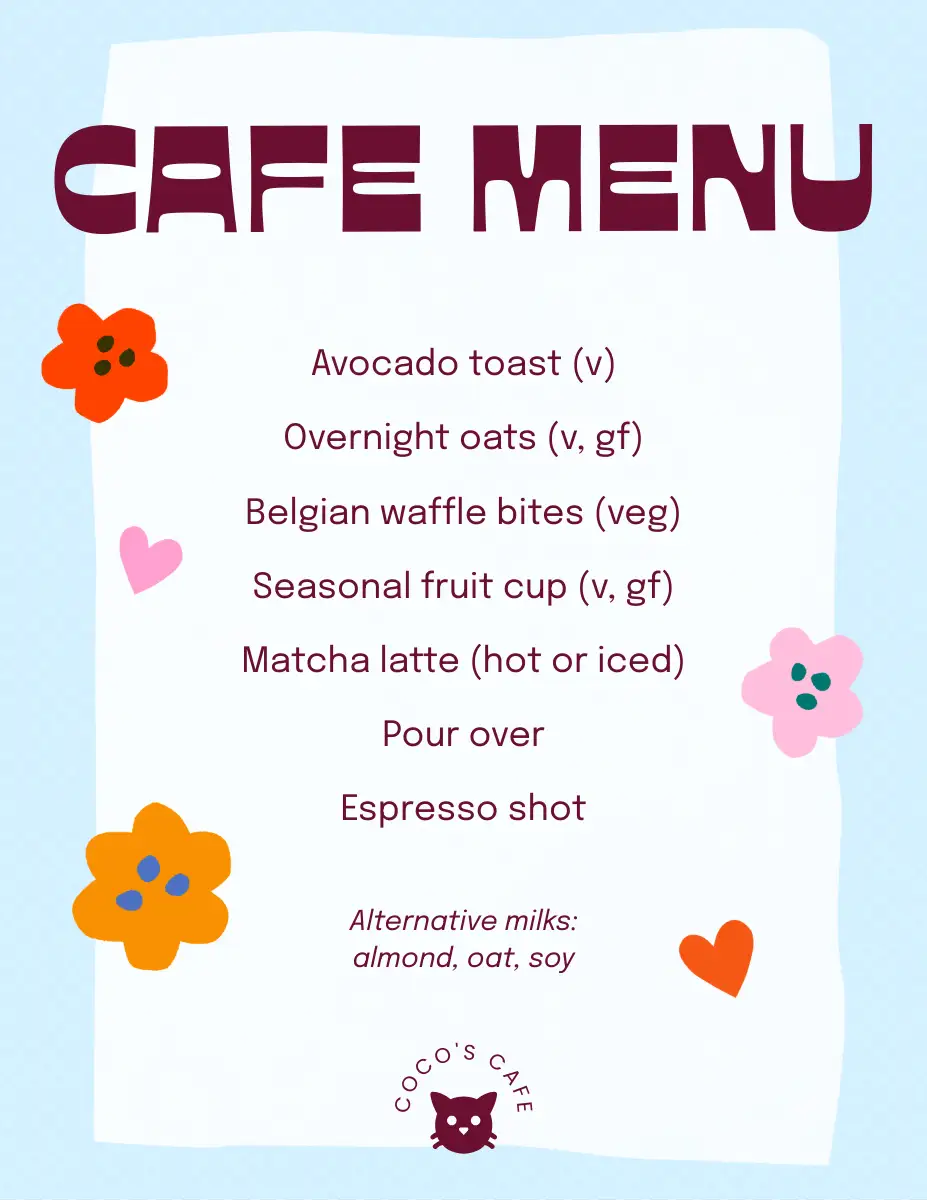 CAFE MENU

Avocado toast (v)

Overnight oats (v, gf)

Belgian waffle bites (veg)

Seasonal fruit cup (v, gf)

Matcha latte (hot or iced)

Pour over

Espresso shot

Alternative milks: almond, oat, soy

COCO'S CAFE